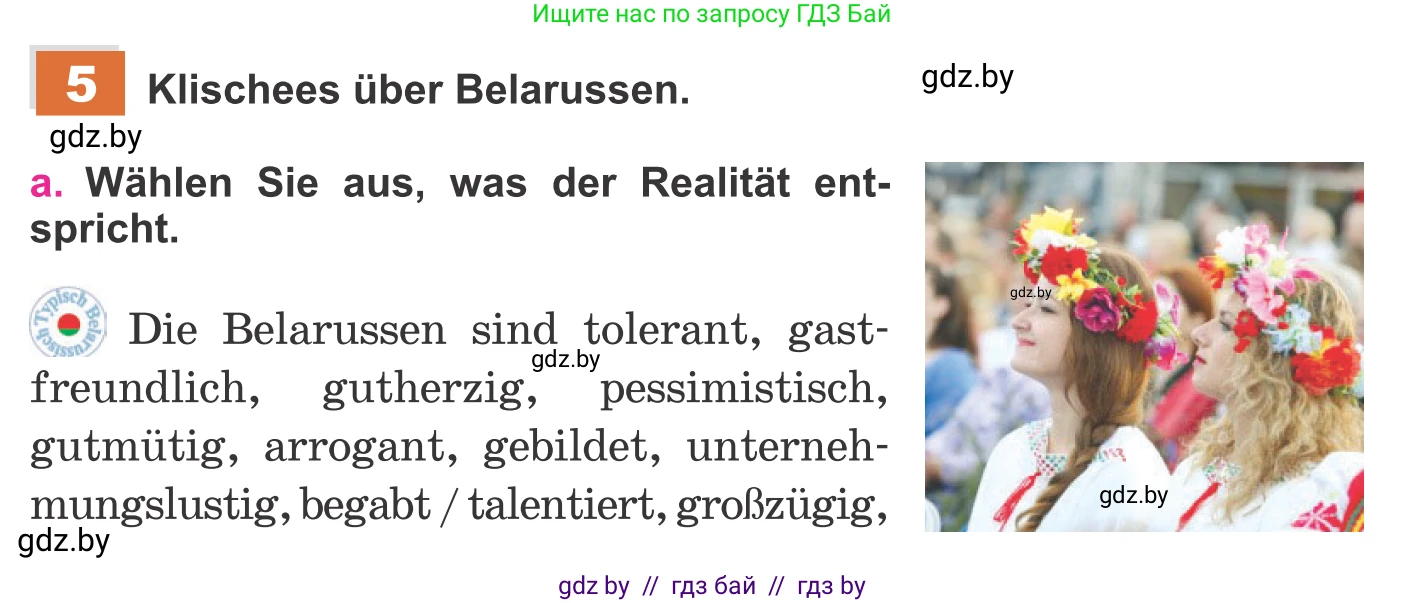 Ищите нас по запросу ГДЗ Бай

5 Klischees über Belarussen.

gdz.by

gdz.by

a. Wählen Sie aus, was der Realität entspricht.

Typisch Belarussisch

Die Belarussen sind tolerant, gastfreundlich, gutherzig, pessimistisch, gutmütig, arrogant, gebildet, unternehmungslustig, begabt / talentiert, großzügig,

gdz.by

gdz.by

gdz.by

gdz.by

gdz by // гдз бай // гдз by